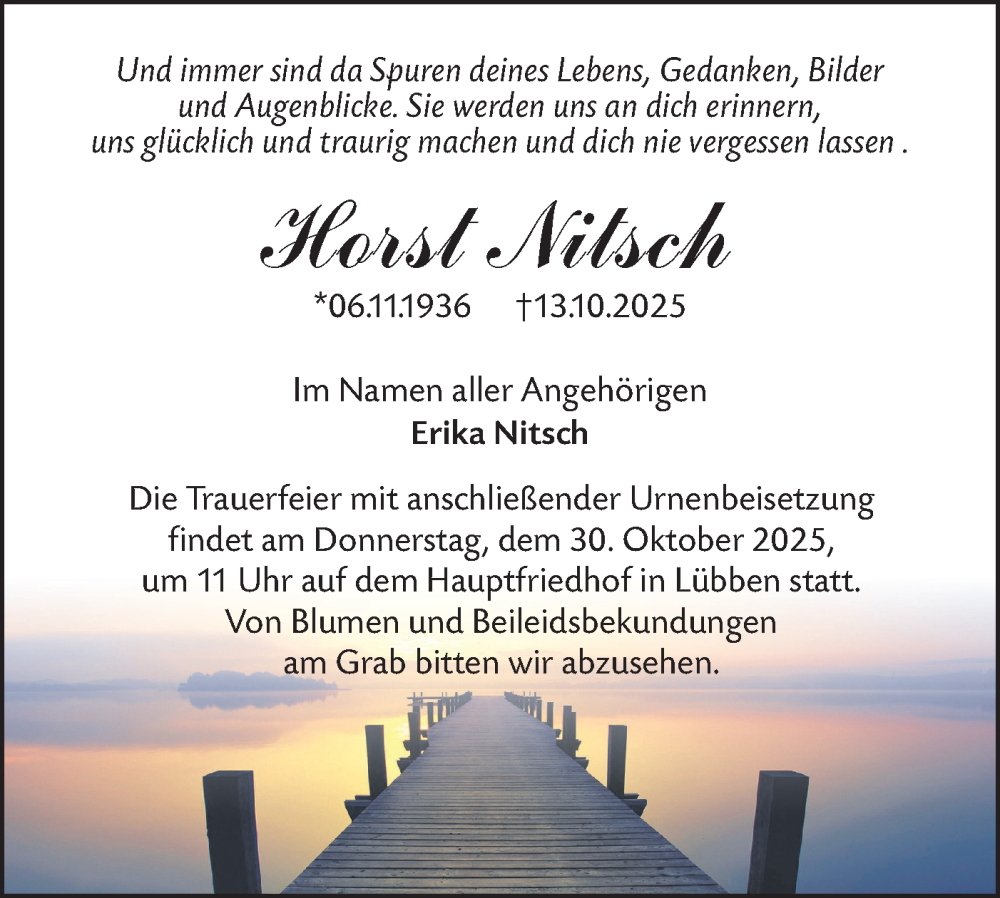 Und immer sind da Spuren deines Lebens, Gedanken, Bilder
und Augenblicke. Sie werden uns an dich erinnern,
uns glücklich und traurig machen und dich nie vergessen lassen .

Horst Nitsch

*06.11.1936 †13.10.2025

Im Namen aller Angehörigen
Erika Nitsch

Die Trauerfeier mit anschließender Urnenbeisetzung findet am Donnerstag, dem 30. Oktober 2025, um 11 Uhr auf dem Hauptfriedhof in Lübben statt. Von Blumen und Beileidsbekundungen am Grab bitten wir abzusehen.